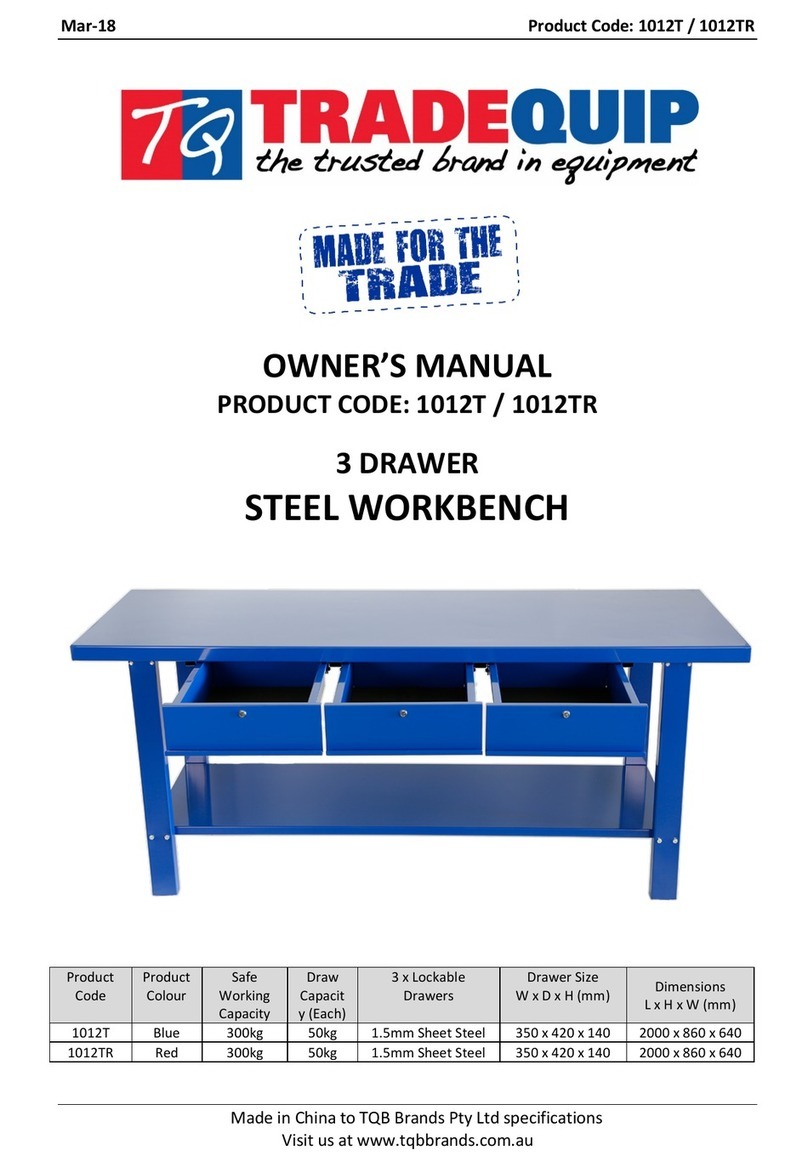 Mar-18 Product Code: 1012T / 1012TR

TQ TRADEQUIP
the trusted brand in equipment

MADE FOR THE TRADE

OWNER'S MANUAL
PRODUCT CODE: 1012T / 1012TR

3 DRAWER
STEEL WORKBENCH

| Product Code | Product Colour | Safe Working Capacity | Draw Capacity (Each) | 3 x Lockable Drawers | Drawer Size W x D x H (mm) | Dimensions L x H x W (mm) |
|---|---|---|---|---|---|---|
| 1012T | Blue | 300kg | 50kg | 1.5mm Sheet Steel | 350 x 420 x 140 | 2000 x 860 x 640 |
| 1012TR | Red | 300kg | 50kg | 1.5mm Sheet Steel | 350 x 420 x 140 | 2000 x 860 x 640 |

Made in China to TQB Brands Pty Ltd specifications
Visit us at www.tqbbrands.com.au